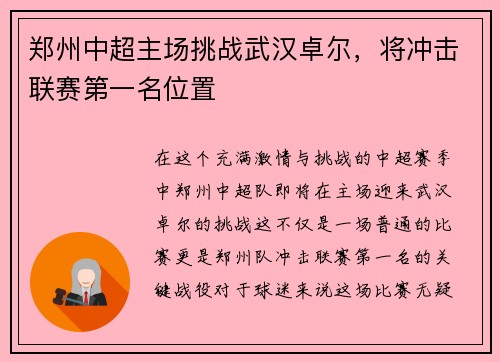 郑州中超主场挑战武汉卓尔，将冲击联赛第一名位置

在这个充满激情与挑战的中超赛季中郑州中超队即将在主场迎来武汉卓尔的挑战这不仅是一场普通的比赛更是郑州队冲击联赛第一名的关键战役对于球迷来说这场比赛无疑